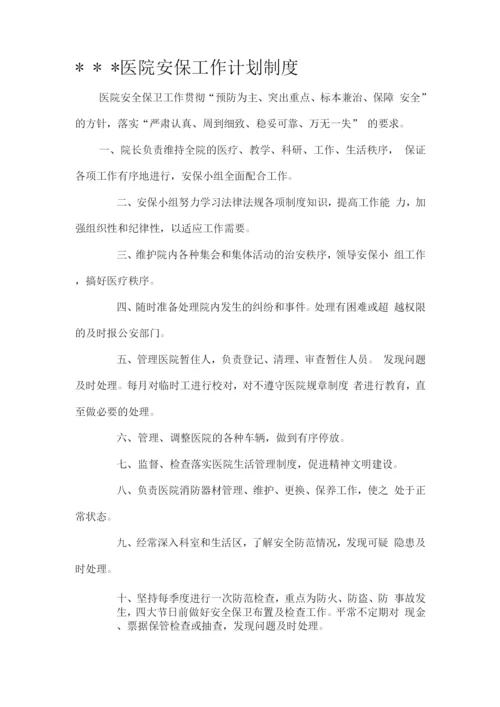 ＊＊＊医院安保工作计划制度

医院安全保卫工作贯彻“预防为主、突出重点、标本兼治、保障 安全”的方针，落实“严肃认真、周到细致、稳妥可靠、万无一失” 的要求。

一、院长负责维持全院的医疗、教学、科研、工作、生活秩序， 保证各项工作有序地进行，安保小组全面配合工作。

二、安保小组努力学习法律法规各项制度知识，提高工作能 力，加强组织性和纪律性，以适应工作需要。

三、维护院内各种集会和集体活动的治安秩序，领导安保小 组工作，搞好医疗秩序。

四、随时准备处理院内发生的纠纷和事件。处理有困难或超 越权限的及时报公安部门。

五、管理医院暂住人，负责登记、清理、审查暂住人员。 发现问题及时处理。每月对临时工进行校对，对不遵守医院规章制度 者进行教育，直至做必要的处理。

六、管理、调整医院的各种车辆，做到有序停放。

七、监督、检查落实医院生活管理制度，促进精神文明建设。

八、负责医院消防器材管理、维护、更换、保养工作，使之 处于正常状态。

九、经常深入科室和生活区，了解安全防范情况，发现可疑 隐患及时处理。

十、坚持每季度进行一次防范检查，重点为防火、防盗、防 事故发生，四大节日前做好安全保卫布置及检查工作。平常不定期对 现金、票据保管检查或抽查，发现问题及时处理。